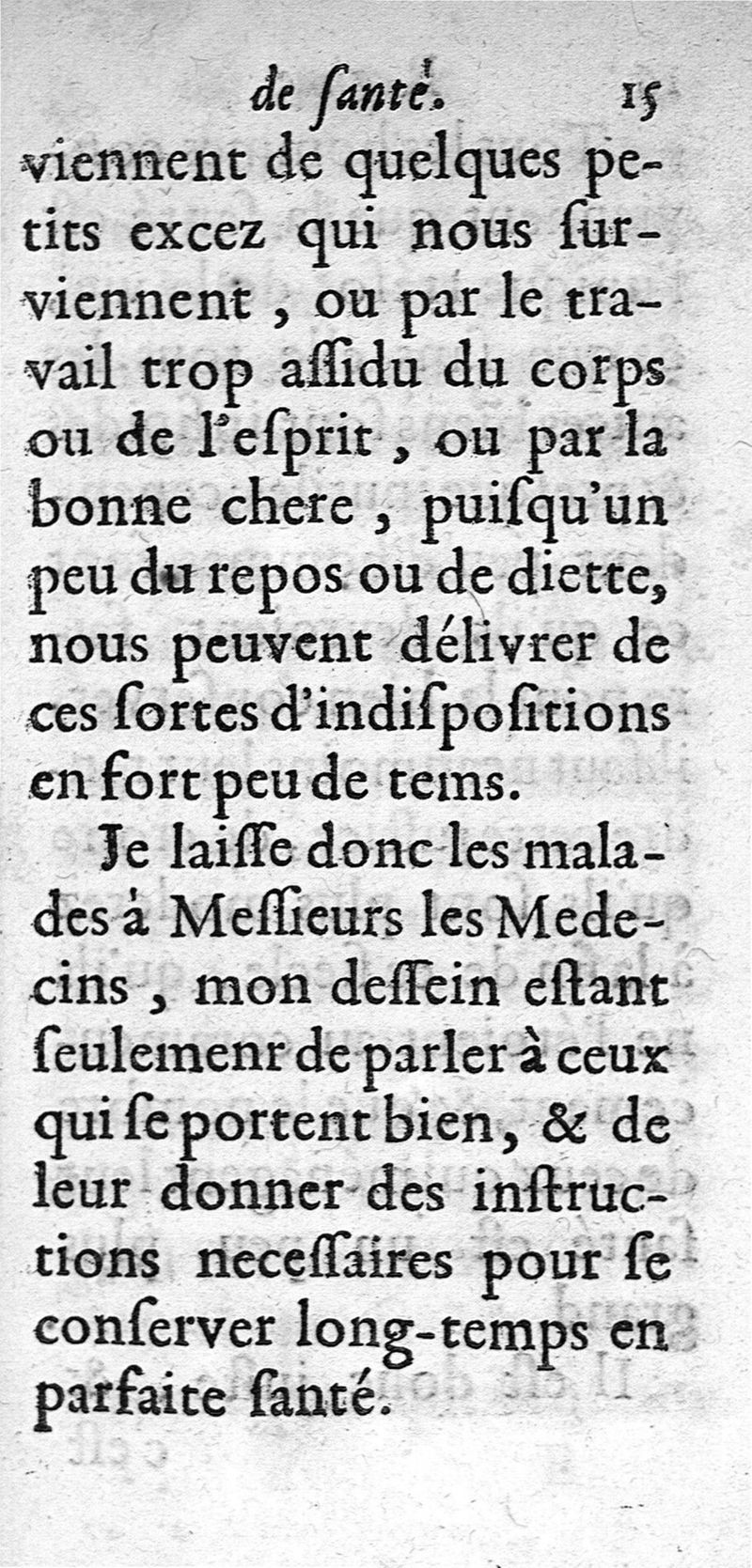 de ſanté.     15

viennent de quelques petits excez qui nous ſurviennent, ou par le travail trop aſſidu du corps ou de l'eſprit, ou par la bonne chere, puiſqu'un peu du repos ou de diette, nous peuvent délivrer de ces ſortes d'indiſpoſitions en fort peu de tems.

Je laiſſe donc les malades à Meſſieurs les Medecins, mon deſſein eſtant ſeulemenr de parler à ceux qui ſe portent bien, & de leur donner des inſtructions neceſſaires pour ſe conſerver long-temps en parfaite ſanté.